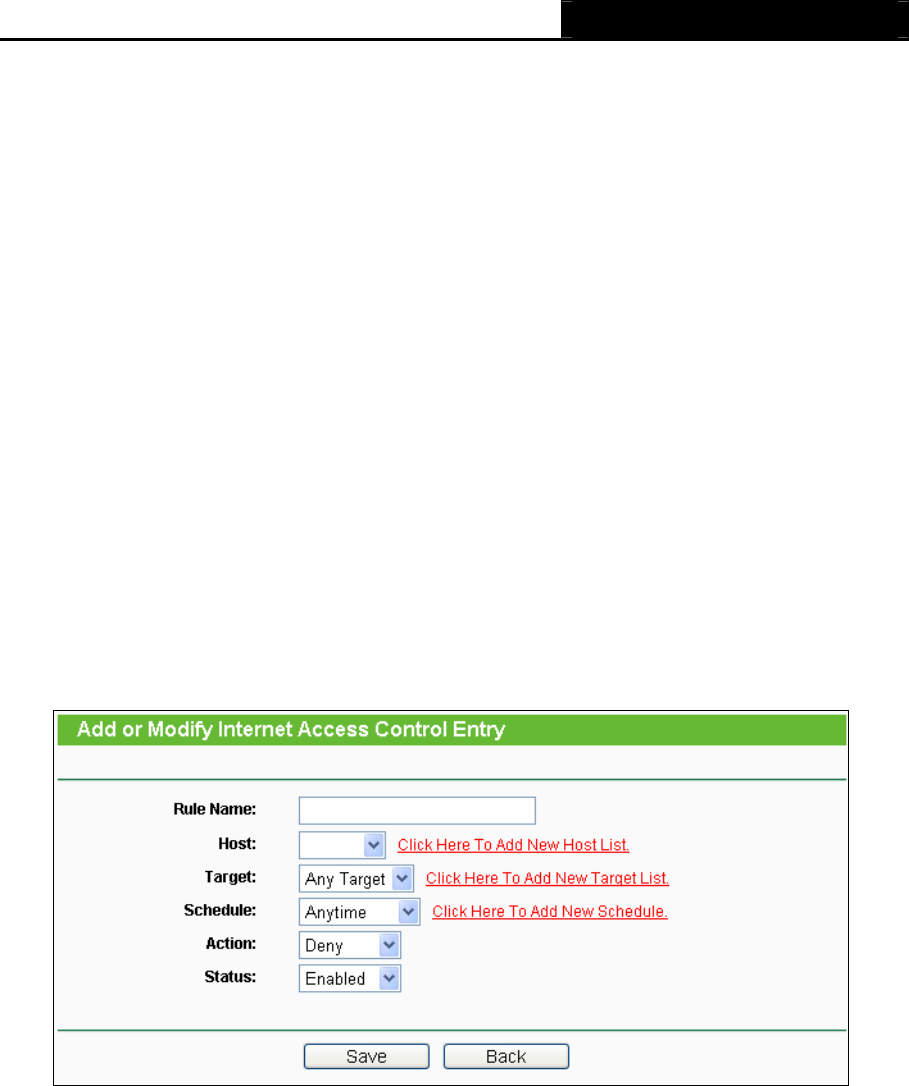 Add or Modify Internet Access Control Entry

Rule Name:

Host: Click Here To Add New Host List.

Target: Any Target Click Here To Add New Target List.

Schedule: Anytime Click Here To Add New Schedule.

Action: Deny

Status: Enabled

Save Back